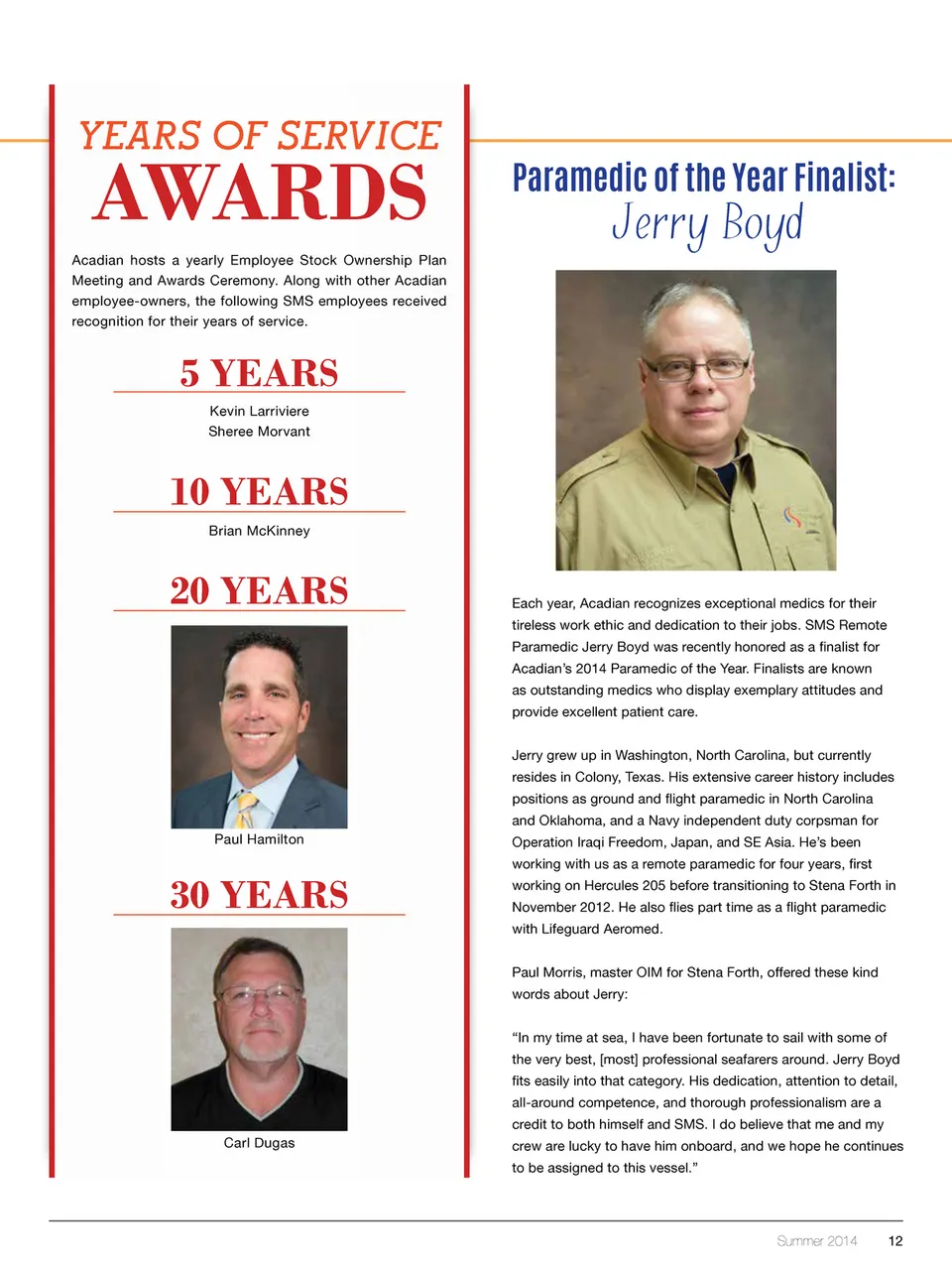 YEARS OF SERVICE
AWARDS

Acadian hosts a yearly Employee Stock Ownership Plan Meeting and Awards Ceremony. Along with other Acadian employee-owners, the following SMS employees received recognition for their years of service.

5 YEARS

Kevin Larriviere
Sheree Morvant

10 YEARS

Brian McKinney

20 YEARS

Paul Hamilton

30 YEARS

Carl Dugas

Paramedic of the Year Finalist:
Jerry Boyd

Each year, Acadian recognizes exceptional medics for their tireless work ethic and dedication to their jobs. SMS Remote Paramedic Jerry Boyd was recently honored as a finalist for Acadian's 2014 Paramedic of the Year. Finalists are known as outstanding medics who display exemplary attitudes and provide excellent patient care.

Jerry grew up in Washington, North Carolina, but currently resides in Colony, Texas. His extensive career history includes positions as ground and flight paramedic in North Carolina and Oklahoma, and a Navy independent duty corpsman for Operation Iraqi Freedom, Japan, and SE Asia. He's been working with us as a remote paramedic for four years, first working on Hercules 205 before transitioning to Stena Forth in November 2012. He also flies part time as a flight paramedic with Lifeguard Aeromed.

Paul Morris, master OIM for Stena Forth, offered these kind words about Jerry:

"In my time at sea, I have been fortunate to sail with some of the very best, [most] professional seafarers around. Jerry Boyd fits easily into that category. His dedication, attention to detail, all-around competence, and thorough professionalism are a credit to both himself and SMS. I do believe that me and my crew are lucky to have him onboard, and we hope he continues to be assigned to this vessel."

Summer 2014 12